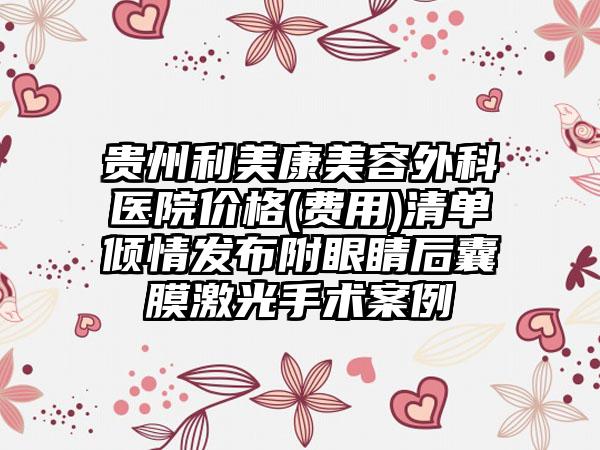 贵州利美康美容外科医院价格(费用)清单倾情发布附眼睛后囊膜激光手术案例